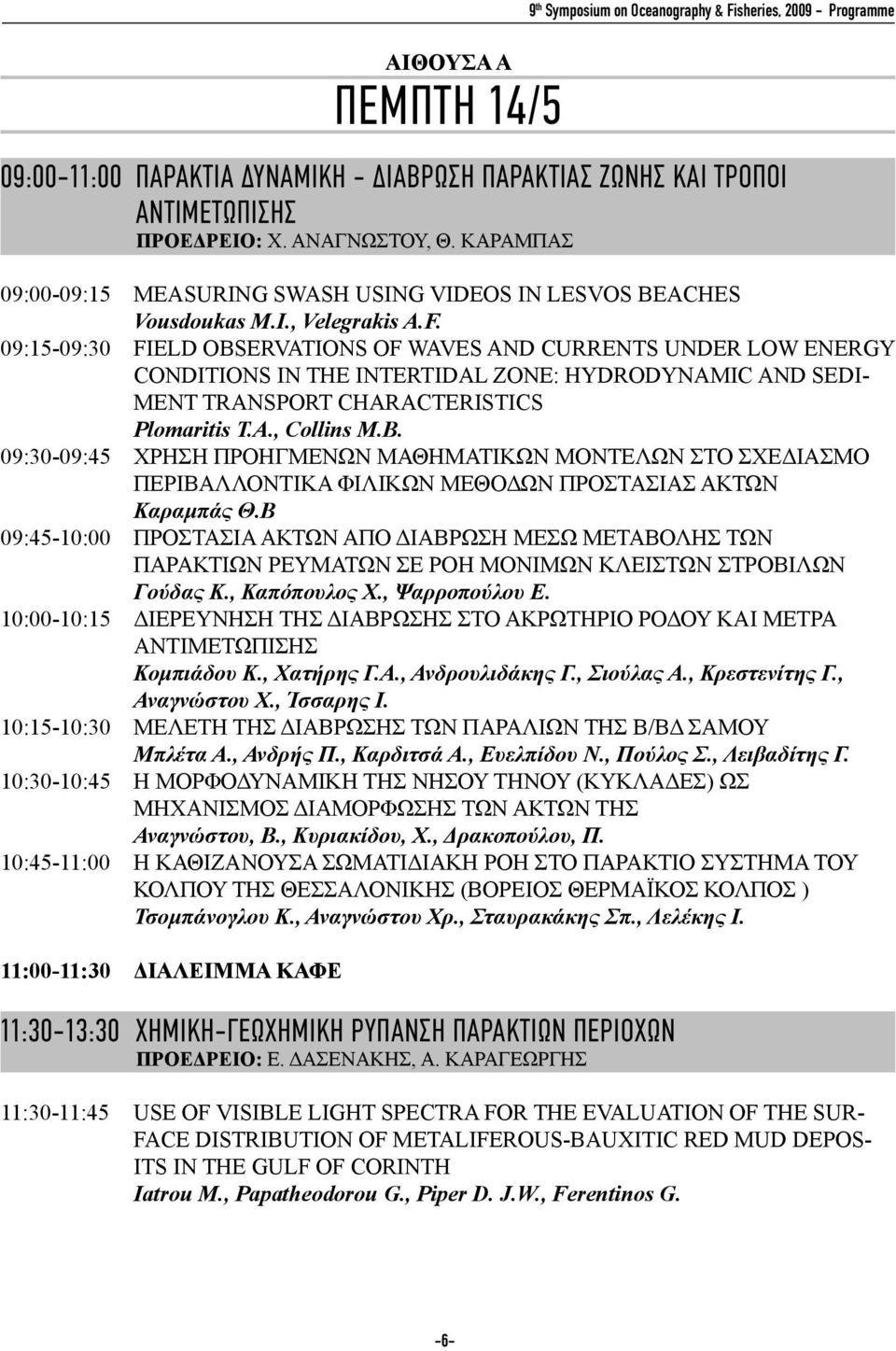 9th Symposium on Oceanography & Fisheries, 2009 - Programme

ΑΙΘΟΥΣΑ Α

ΠΕΜΠΤΗ 14/5

09:00-11:00 ΠΑΡΑΚΤΙΑ ΔΥΝΑΜΙΚΗ - ΔΙΑΒΡΩΣΗ ΠΑΡΑΚΤΙΑΣ ΖΩΝΗΣ ΚΑΙ ΤΡΟΠΟΙ ΑΝΤΙΜΕΤΩΠΙΣΗΣ
ΠΡΟΕΔΡΕΙΟ: Χ. ΑΝΑΓΝΩΣΤΟΥ, Θ. ΚΑΡΑΜΠΑΣ

09:00-09:15 MEASURING SWASH USING VIDEOS IN LESVOS BEACHES
Vousdoukas M.I., Velegrakis A.F.

09:15-09:30 FIELD OBSERVATIONS OF WAVES AND CURRENTS UNDER LOW ENERGY CONDITIONS IN THE INTERTIDAL ZONE: HYDRODYNAMIC AND SEDIMENT TRANSPORT CHARACTERISTICS
Plomaritis T.A., Collins M.B.

09:30-09:45 ΧΡΗΣΗ ΠΡΟΗΓΜΕΝΩΝ ΜΑΘΗΜΑΤΙΚΩΝ ΜΟΝΤΕΛΩΝ ΣΤΟ ΣΧΕΔΙΑΣΜΟ ΠΕΡΙΒΑΛΛΟΝΤΙΚΑ ΦΙΛΙΚΩΝ ΜΕΘΟΔΩΝ ΠΡΟΣΤΑΣΙΑΣ ΑΚΤΩΝ
Καραμπάς Θ.Β

09:45-10:00 ΠΡΟΣΤΑΣΙΑ ΑΚΤΩΝ ΑΠΟ ΔΙΑΒΡΩΣΗ ΜΕΣΩ ΜΕΤΑΒΟΛΗΣ ΤΩΝ ΠΑΡΑΚΤΙΩΝ ΡΕΥΜΑΤΩΝ ΣΕ ΡΟΗ ΜΟΝΙΜΩΝ ΚΛΕΙΣΤΩΝ ΣΤΡΟΒΙΛΩΝ
Γούδας Κ., Καπόπουλος Χ., Ψαρροπούλου Ε.

10:00-10:15 ΔΙΕΡΕΥΝΗΣΗ ΤΗΣ ΔΙΑΒΡΩΣΗΣ ΣΤΟ ΑΚΡΩΤΗΡΙΟ ΡΟΔΟΥ ΚΑΙ ΜΕΤΡΑ ΑΝΤΙΜΕΤΩΠΙΣΗΣ
Κομπιάδου Κ., Χατήρης Γ.Α., Ανδρουλιδάκης Γ., Σιούλας Α., Κρεστενίτης Γ., Αναγνώστου Χ., Ίσσαρης Ι.

10:15-10:30 ΜΕΛΕΤΗ ΤΗΣ ΔΙΑΒΡΩΣΗΣ ΤΩΝ ΠΑΡΑΛΙΩΝ ΤΗΣ Β/ΒΔ ΣΑΜΟΥ
Μπλέτα Α., Ανδρής Π., Καρδιτσά Α., Ευελπίδου Ν., Πούλος Σ., Λειβαδίτης Γ.

10:30-10:45 Η ΜΟΡΦΟΔΥΝΑΜΙΚΗ ΤΗΣ ΝΗΣΟΥ ΤΗΝΟΥ (ΚΥΚΛΑΔΕΣ) ΩΣ ΜΗΧΑΝΙΣΜΟΣ ΔΙΑΜΟΡΦΩΣΗΣ ΤΩΝ ΑΚΤΩΝ ΤΗΣ
Αναγνώστου, Β., Κυριακίδου, Χ., Δρακοπούλου, Π.

10:45-11:00 Η ΚΑΘΙΖΑΝΟΥΣΑ ΣΩΜΑΤΙΔΙΑΚΗ ΡΟΗ ΣΤΟ ΠΑΡΑΚΤΙΟ ΣΥΣΤΗΜΑ ΤΟΥ ΚΟΛΠΟΥ ΤΗΣ ΘΕΣΣΑΛΟΝΙΚΗΣ (ΒΟΡΕΙΟΣ ΘΕΡΜΑΪΚΟΣ ΚΟΛΠΟΣ )
Τσομπάνογλου Κ., Αναγνώστου Χρ., Σταυρακάκης Σπ., Λελέκης Ι.

11:00-11:30 ΔΙΑΛΕΙΜΜΑ ΚΑΦΕ

11:30-13:30 ΧΗΜΙΚΗ-ΓΕΩΧΗΜΙΚΗ ΡΥΠΑΝΣΗ ΠΑΡΑΚΤΙΩΝ ΠΕΡΙΟΧΩΝ
ΠΡΟΕΔΡΕΙΟ: Ε. ΔΑΣΕΝΑΚΗΣ, Α. ΚΑΡΑΓΕΩΡΓΗΣ

11:30-11:45 USE OF VISIBLE LIGHT SPECTRA FOR THE EVALUATION OF THE SURFACE DISTRIBUTION OF METALIFEROUS-BAUXITIC RED MUD DEPOSITS IN THE GULF OF CORINTH
Iatrou M., Papatheodorou G., Piper D. J.W., Ferentinos G.

-6-